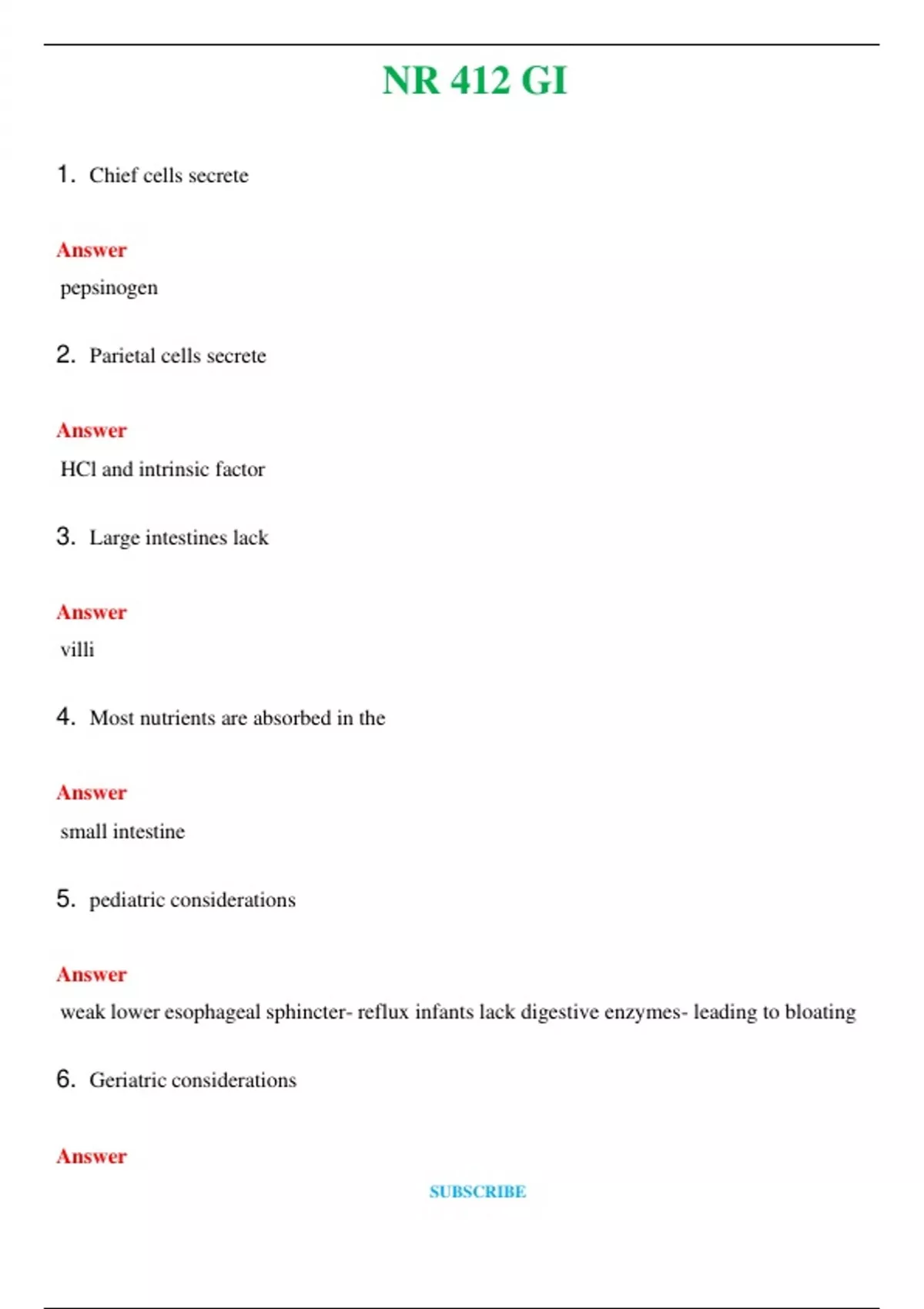 NR 412 GI

1. Chief cells secrete

Answer
pepsinogen

2. Parietal cells secrete

Answer
HCl and intrinsic factor

3. Large intestines lack

Answer
villi

4. Most nutrients are absorbed in the

Answer
small intestine

5. pediatric considerations

Answer
weak lower esophageal sphincter- reflux infants lack digestive enzymes- leading to bloating

6. Geriatric considerations

Answer

SUBSCRIBE